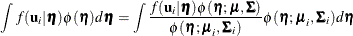 $\int f(\mathbf{u}_i|\boldsymbol{\eta})\phi(\boldsymbol{\eta})d\boldsymbol{\eta} = \int \frac{f(\mathbf{u}_i|\boldsymbol{\eta})\phi(\boldsymbol{\eta};\boldsymbol{\mu},\boldsymbol{\Sigma})}{\phi(\boldsymbol{\eta};\boldsymbol{\mu}_i,\boldsymbol{\Sigma}_i)}\phi(\boldsymbol{\eta};\boldsymbol{\mu}_i,\boldsymbol{\Sigma}_i)d\boldsymbol{\eta}$